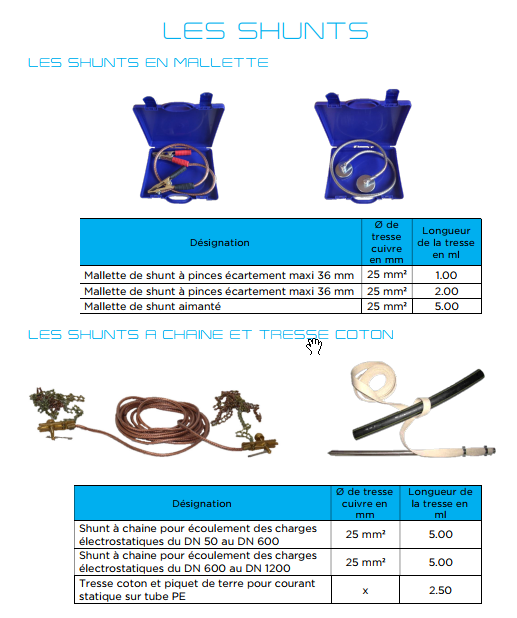 LES SHUNTS

LES SHUNTS EN MALLETTE

| Désignation | Ø de tresse cuivre en mm | Longueur de la tresse en ml |
|---|---|---|
| Mallette de shunt à pinces écartement maxi 36 mm | 25 mm² | 1.00 |
| Mallette de shunt à pinces écartement maxi 36 mm | 25 mm² | 2.00 |
| Mallette de shunt aimanté | 25 mm² | 5.00 |

LES SHUNTS A CHAINE ET TRESSE COTON

| Désignation | Ø de tresse cuivre en mm | Longueur de la tresse en ml |
|---|---|---|
| Shunt à chaine pour écoulement des charges électrostatiques du DN 50 au DN 600 | 25 mm² | 5.00 |
| Shunt à chaine pour écoulement des charges électrostatiques du DN 600 au DN 1200 | 25 mm² | 5.00 |
| Tresse coton et piquet de terre pour courant statique sur tube PE | x | 2.50 |